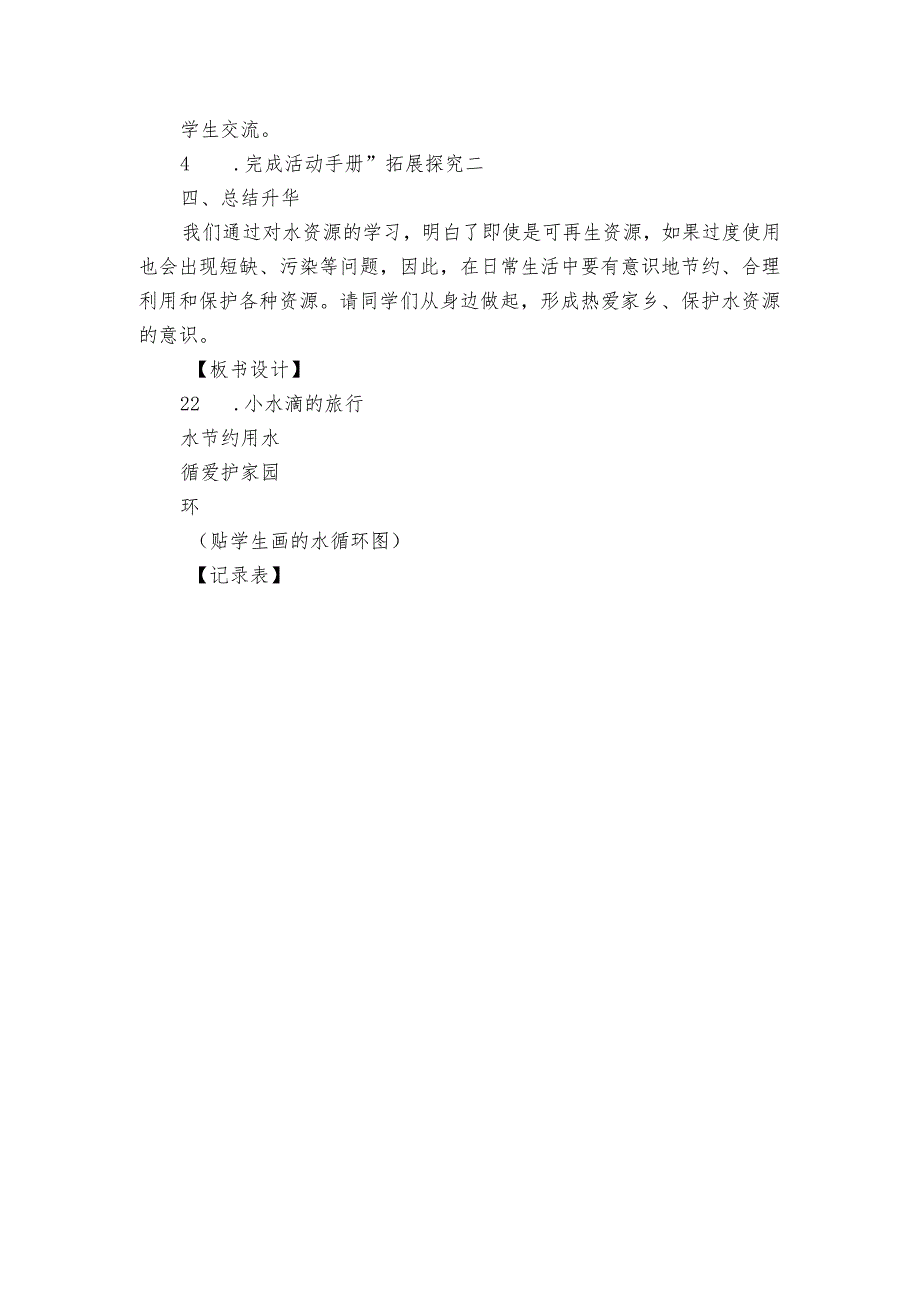 学生交流。

4　.完成活动手册”拓展探究二

四、总结升华

我们通过对水资源的学习，明白了即使是可再生资源，如果过度使用也会出现短缺、污染等问题，因此，在日常生活中要有意识地节约、合理利用和保护各种资源。请同学们从身边做起，形成热爱家乡、保护水资源的意识。

【板书设计】

22　.小水滴的旅行

水节约用水

循爱护家园

环

（贴学生画的水循环图）

【记录表】